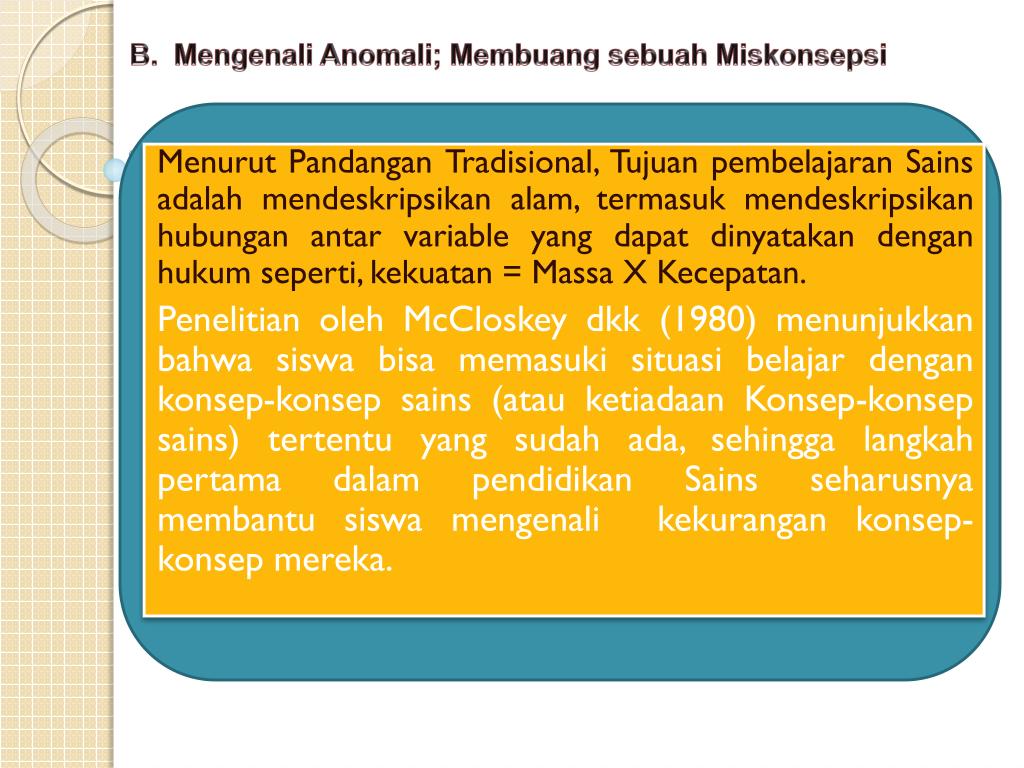 B. Mengenali Anomali; Membuang sebuah Miskonsepsi

Menurut Pandangan Tradisional, Tujuan pembelajaran Sains adalah mendeskripsikan alam, termasuk mendeskripsikan hubungan antar variable yang dapat dinyatakan dengan hukum seperti, kekuatan = Massa X Kecepatan.

Penelitian oleh McCloskey dkk (1980) menunjukkan bahwa siswa bisa memasuki situasi belajar dengan konsep-konsep sains (atau ketiadaan Konsep-konsep sains) tertentu yang sudah ada, sehingga langkah pertama dalam pendidikan Sains seharusnya membantu siswa mengenali kekurangan konsep-konsep mereka.